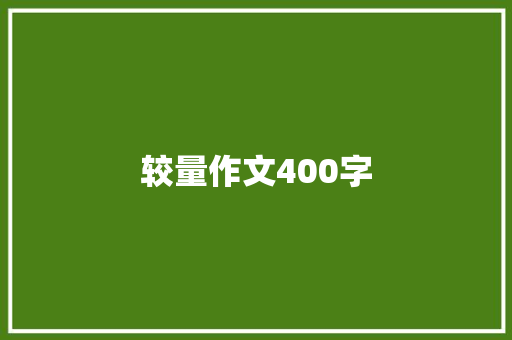 较量作文400字